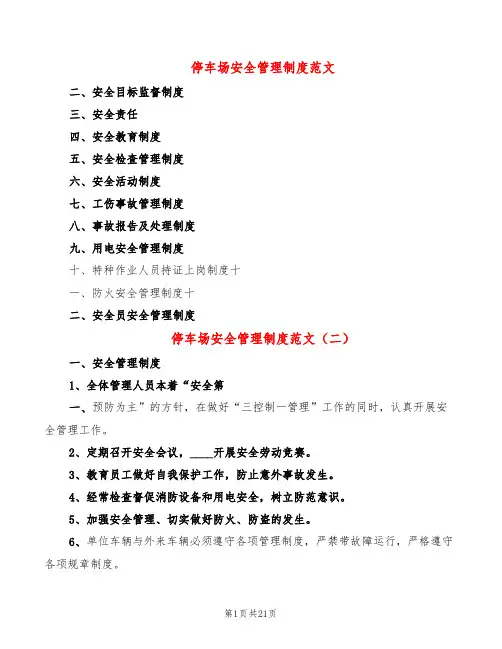 停车场安全管理制度范文

二、安全目标监督制度

三、安全责任

四、安全教育制度

五、安全检查管理制度

六、安全活动制度

七、工伤事故管理制度

八、事故报告及处理制度

九、用电安全管理制度

十、特种作业人员持证上岗制度十

一、防火安全管理制度十

二、安全员安全管理制度

停车场安全管理制度范文（二）

一、安全管理制度

1、全体管理人员本着“安全第

一、预防为主”的方针，在做好“三控制一管理”工作的同时，认真开展安全管理工作。

2、定期召开安全会议，____开展安全劳动竞赛。

3、教育员工做好自我保护工作，防止意外事故发生。

4、经常检查督促消防设备和用电安全，树立防范意识。

5、加强安全管理、切实做好防火、防盗的发生。

6、单位车辆与外来车辆必须遵守各项管理制度，严禁带故障运行，严格遵守各项规章制度。

第1页共21页